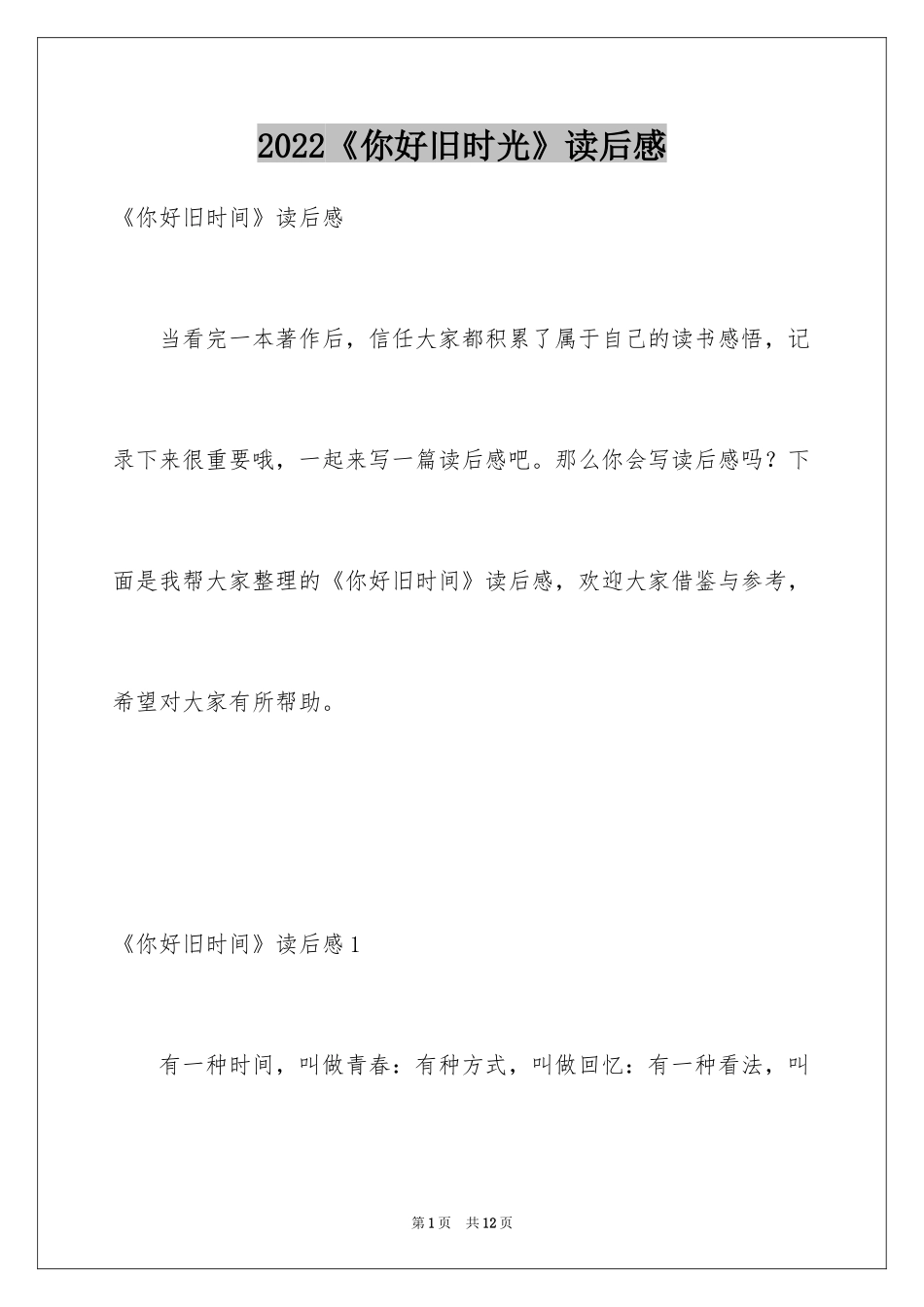 2022《你好旧时光》读后感

《你好旧时间》读后感

当看完一本著作后，信任大家都积累了属于自己的读书感悟，记录下来很重要哦，一起来写一篇读后感吧。那么你会写读后感吗？下面是我帮大家整理的《你好旧时间》读后感，欢迎大家借鉴与参考，希望对大家有所帮助。

《你好旧时间》读后感1

有一种时间，叫做青春：有种方式，叫做回忆：有一种看法，叫

第1页　共12页